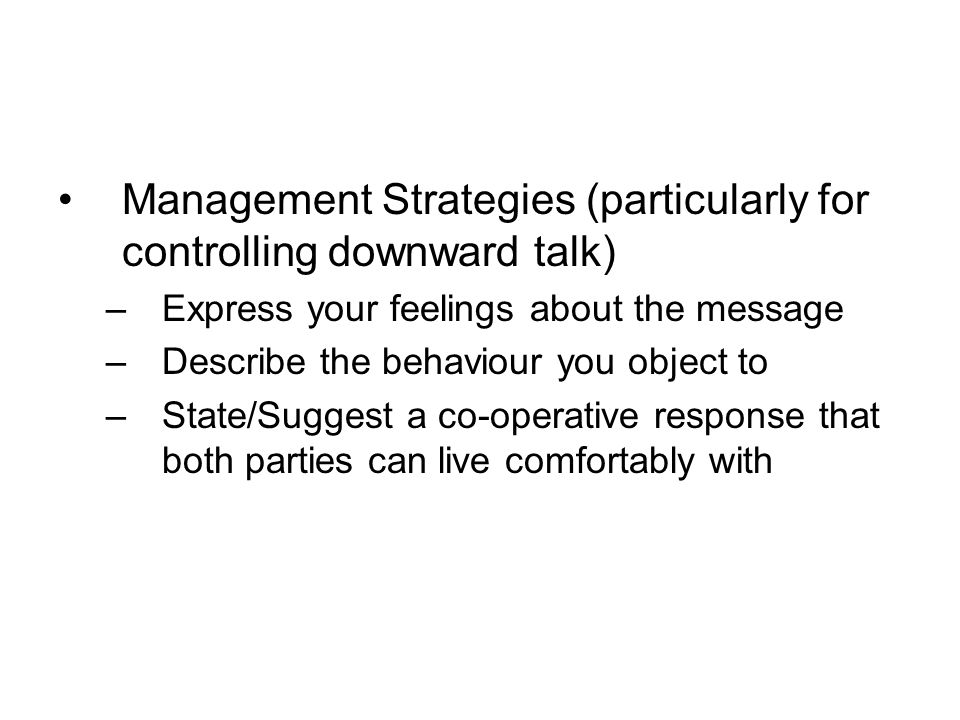 • Management Strategies (particularly for controlling downward talk)

– Express your feelings about the message

– Describe the behaviour you object to

– State/Suggest a co-operative response that both parties can live comfortably with